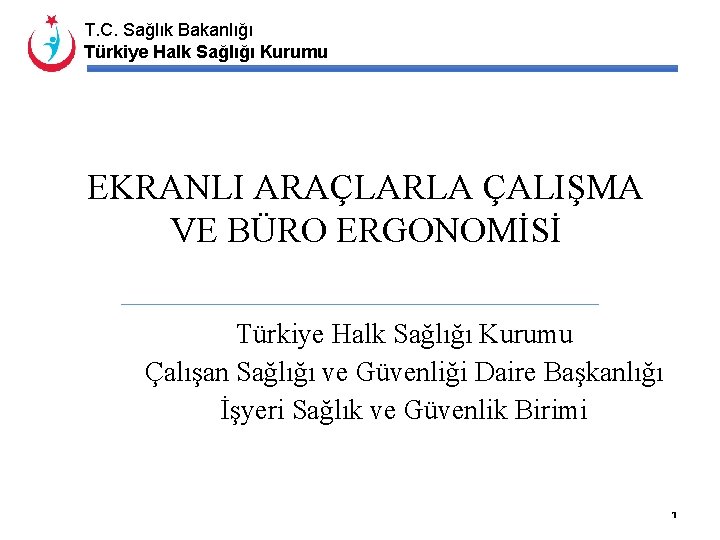 T.C. Sağlık Bakanlığı
Türkiye Halk Sağlığı Kurumu

EKRANLI ARAÇLARLA ÇALIŞMA VE BÜRO ERGONOMİSİ

Türkiye Halk Sağlığı Kurumu
Çalışan Sağlığı ve Güvenliği Daire Başkanlığı
İşyeri Sağlık ve Güvenlik Birimi

1